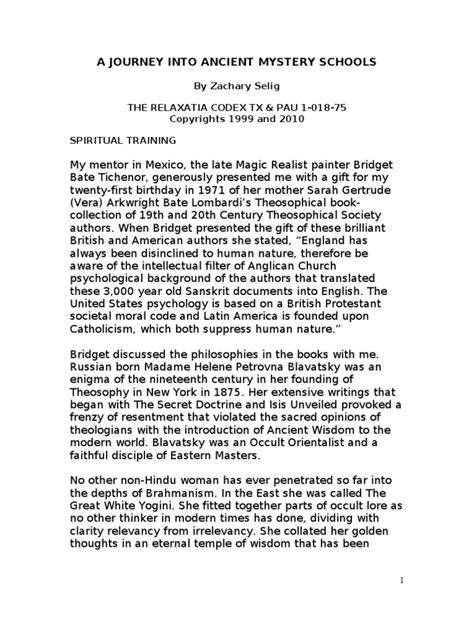 A JOURNEY INTO ANCIENT MYSTERY SCHOOLS

By Zachary Selig

THE RELAXATIA CODEX TX & PAU 1-018-75
Copyrights 1999 and 2010

SPIRITUAL TRAINING

My mentor in Mexico, the late Magic Realist painter Bridget Bate Tichenor, generously presented me with a gift for my twenty-first birthday in 1971 of her mother Sarah Gertrude (Vera) Arkwright Bate Lombardi's Theosophical book-collection of 19th and 20th Century Theosophical Society authors. When Bridget presented the gift of these brilliant British and American authors she stated, "England has always been disinclined to human nature, therefore be aware of the intellectual filter of Anglican Church psychological background of the authors that translated these 3,000 year old Sanskrit documents into English. The United States psychology is based on a British Protestant societal moral code and Latin America is founded upon Catholicism, which both suppress human nature."

Bridget discussed the philosophies in the books with me. Russian born Madame Helene Petrovna Blavatsky was an enigma of the nineteenth century in her founding of Theosophy in New York in 1875. Her extensive writings that began with The Secret Doctrine and Isis Unveiled provoked a frenzy of resentment that violated the sacred opinions of theologians with the introduction of Ancient Wisdom to the modern world. Blavatsky was an Occult Orientalist and a faithful disciple of Eastern Masters.

No other non-Hindu woman has ever penetrated so far into the depths of Brahmanism. In the East she was called The Great White Yogini. She fitted together parts of occult lore as no other thinker in modern times has done, dividing with clarity relevancy from irrelevancy. She collated her golden thoughts in an eternal temple of wisdom that has been

1